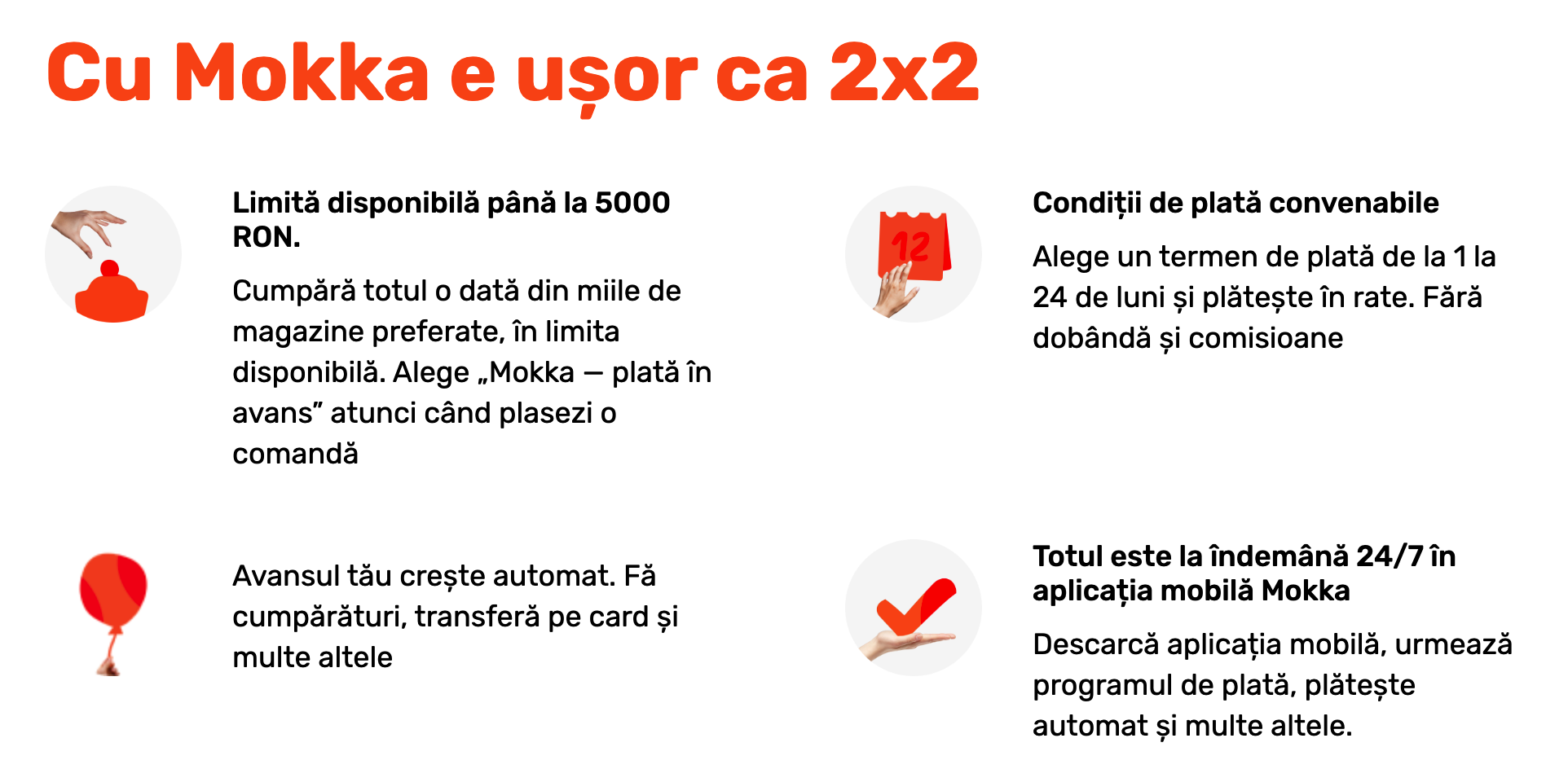 Cu Mokka e ușor ca 2x2

Limită disponibilă până la 5000 RON.

Cumpără totul o dată din miile de magazine preferate, în limita disponibilă. Alege „Mokka — plată în avans” atunci când plasezi o comandă

12

Condiții de plată convenabile

Alege un termen de plată de la 1 la 24 de luni și plătește în rate. Fără dobândă și comisioane

Avansul tău crește automat. Fă cumpărături, transferă pe card și multe altele

Totul este la îndemână 24/7 în aplicația mobilă Mokka

Descarcă aplicația mobilă, urmează programul de plată, plătește automat și multe altele.